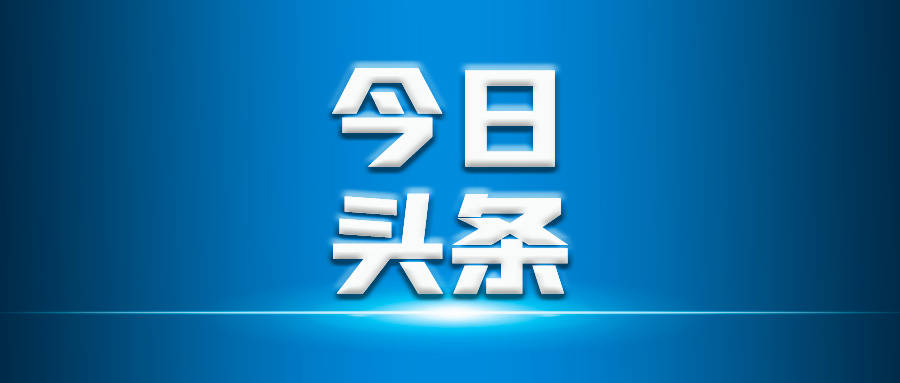 今日
头条